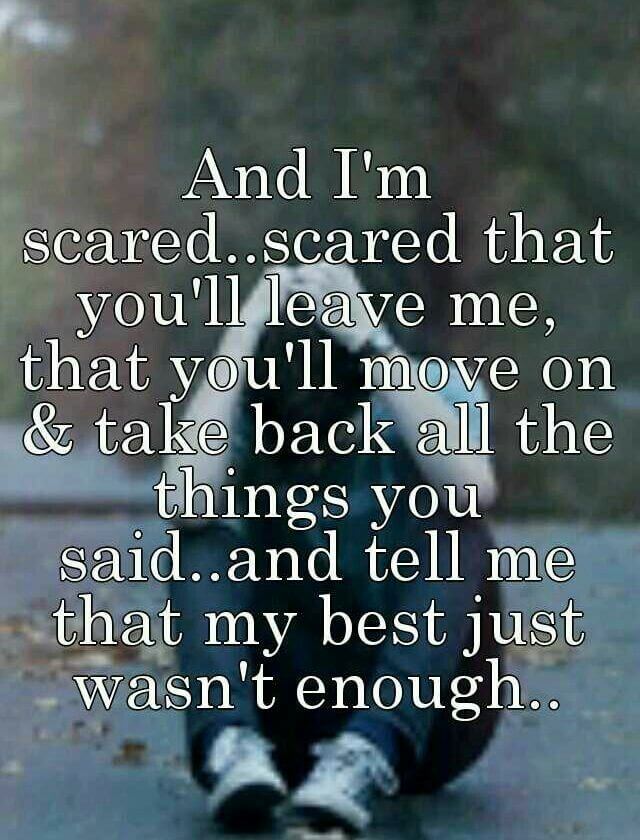 And I'm scared..scared that you'll leave me, that you'll move on & take back all the things you said..and tell me that my best just wasn't enough..